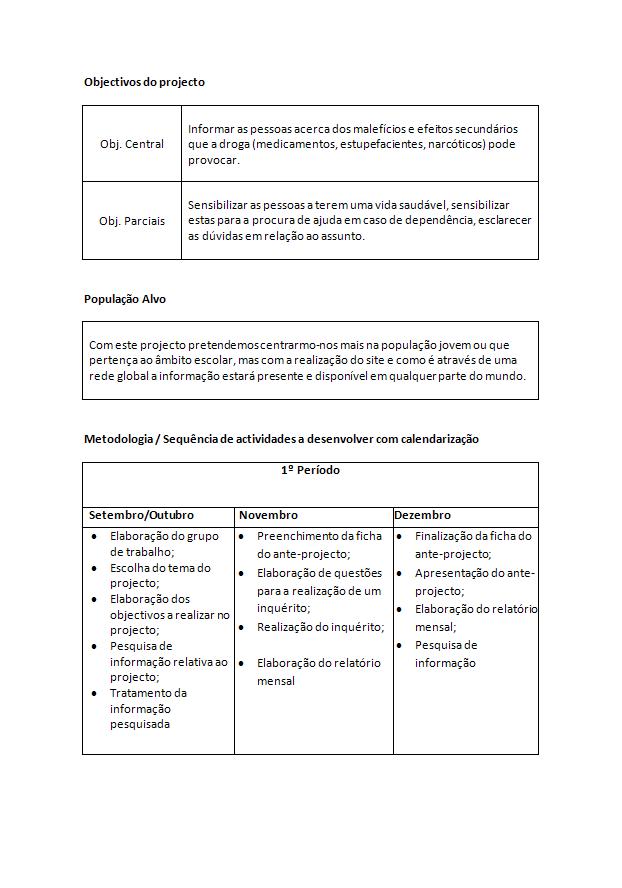 Objectivos do projecto

| Obj. Central | Informar as pessoas acerca dos malefícios e efeitos secundários que a droga (medicamentos, estupefacientes, narcóticos) pode provocar. |
|---|---|
| Obj. Parciais | Sensibilizar as pessoas a terem uma vida saudável, sensibilizar estas para a procura de ajuda em caso de dependência, esclarecer as dúvidas em relação ao assunto. |

População Alvo

Com este projecto pretendemos centrarmo-nos mais na população jovem ou que pertença ao âmbito escolar, mas com a realização do site e como é através de uma rede global a informação estará presente e disponível em qualquer parte do mundo.

Metodologia / Sequência de actividades a desenvolver com calendarização

| 1º Período | | |
|---|---|---|
| Setembro/Outubro | Novembro | Dezembro |
| • Elaboração do grupo de trabalho; • Escolha do tema do projecto; • Elaboração dos objectivos a realizar no projecto; • Pesquisa de informação relativa ao projecto; • Tratamento da informação pesquisada | • Preenchimento da ficha do ante-projecto; • Elaboração de questões para a realização de um inquérito; • Realização do inquérito; • Elaboração do relatório mensal | • Finalização da ficha do ante-projecto; • Apresentação do ante-projecto; • Elaboração do relatório mensal; • Pesquisa de informação |